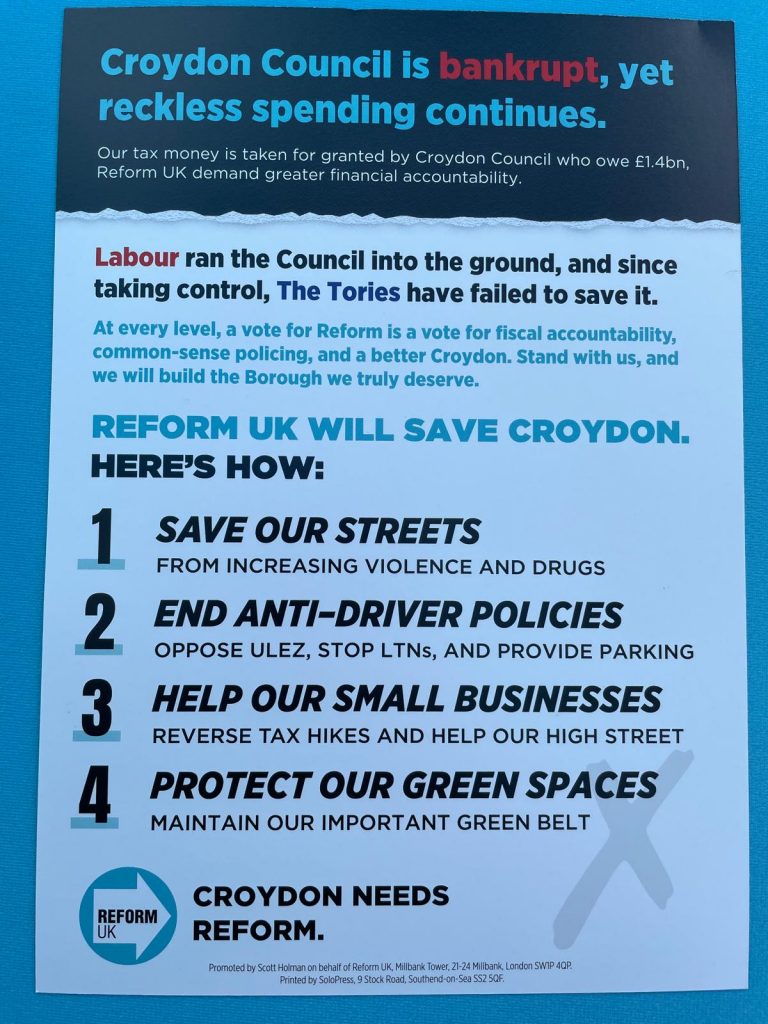 Croydon Council is bankrupt, yet reckless spending continues.

Our tax money is taken for granted by Croydon Council who owe £1.4bn, Reform UK demand greater financial accountability.

Labour ran the Council into the ground, and since taking control, The Tories have failed to save it.

At every level, a vote for Reform is a vote for fiscal accountability, common-sense policing, and a better Croydon. Stand with us, and we will build the Borough we truly deserve.

REFORM UK WILL SAVE CROYDON.
HERE'S HOW:

1 SAVE OUR STREETS
FROM INCREASING VIOLENCE AND DRUGS

2 END ANTI-DRIVER POLICIES
OPPOSE ULEZ, STOP LTNs, AND PROVIDE PARKING

3 HELP OUR SMALL BUSINESSES
REVERSE TAX HIKES AND HELP OUR HIGH STREET

4 PROTECT OUR GREEN SPACES
MAINTAIN OUR IMPORTANT GREEN BELT

REFORM UK

CROYDON NEEDS REFORM.

Promoted by Scott Holman on behalf of Reform UK, Millbank Tower, 21-24 Millbank, London SW1P 4QP.
Printed by SoloPress, 9 Stock Road, Southend-on-Sea SS2 5QF.